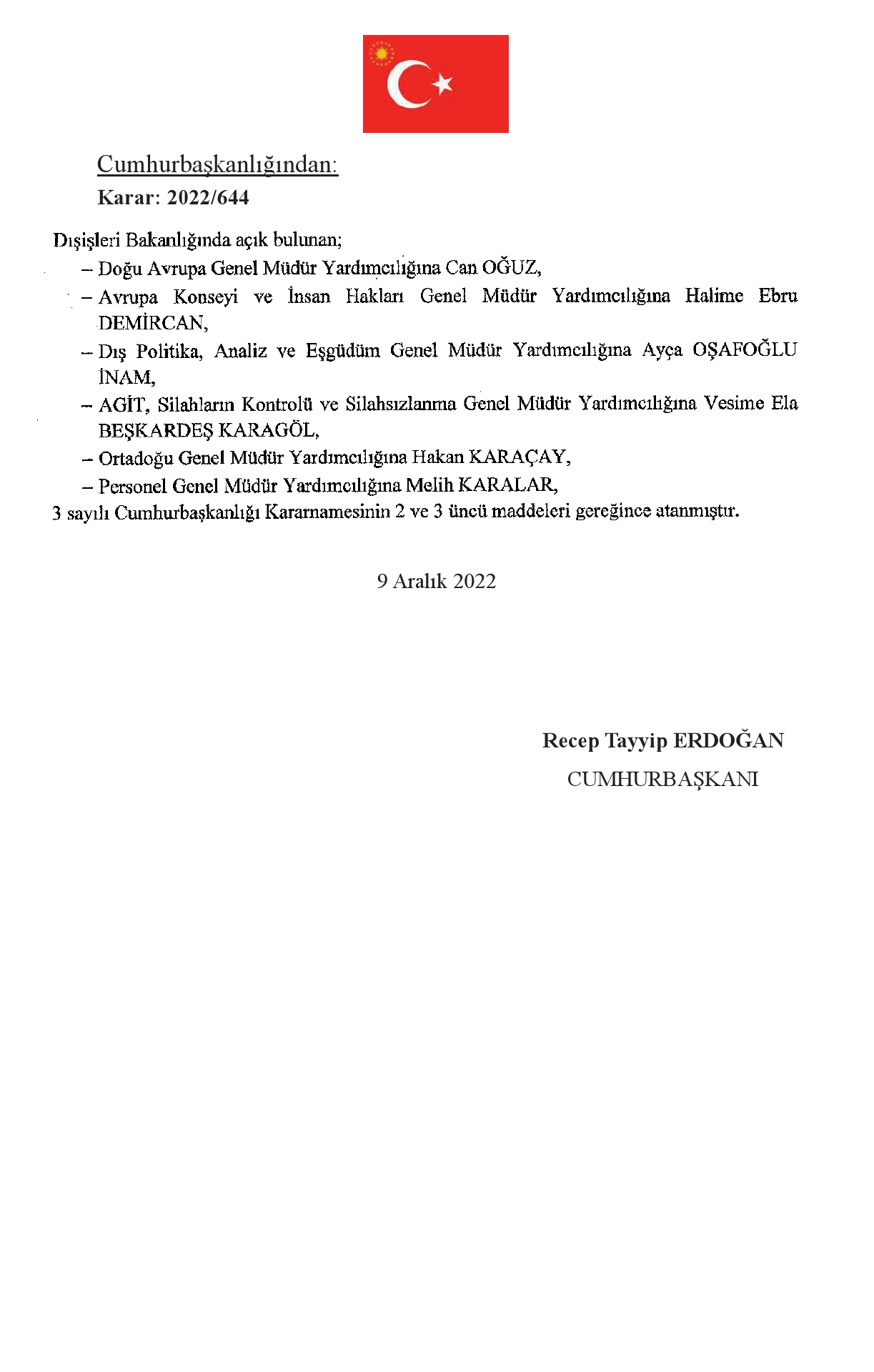 Cumhurbaşkanlığından:
Karar: 2022/644

Dışişleri Bakanlığında açık bulunan;
– Doğu Avrupa Genel Müdür Yardımcılığına Can OĞUZ,
– Avrupa Konseyi ve İnsan Hakları Genel Müdür Yardımcılığına Halime Ebru DEMİRCAN,
– Dış Politika, Analiz ve Eşgüdüm Genel Müdür Yardımcılığına Ayça OŞAFOĞLU İNAM,
– AGİT, Silahların Kontrolü ve Silahsızlanma Genel Müdür Yardımcılığına Vesime Ela BEŞKARDEŞ KARAGÖL,
– Ortadoğu Genel Müdür Yardımcılığına Hakan KARAÇAY,
– Personel Genel Müdür Yardımcılığına Melih KARALAR,
3 sayılı Cumhurbaşkanlığı Kararnamesinin 2 ve 3 üncü maddeleri gereğince atanmıştır.

9 Aralık 2022

Recep Tayyip ERDOĞAN
CUMHURBAŞKANI